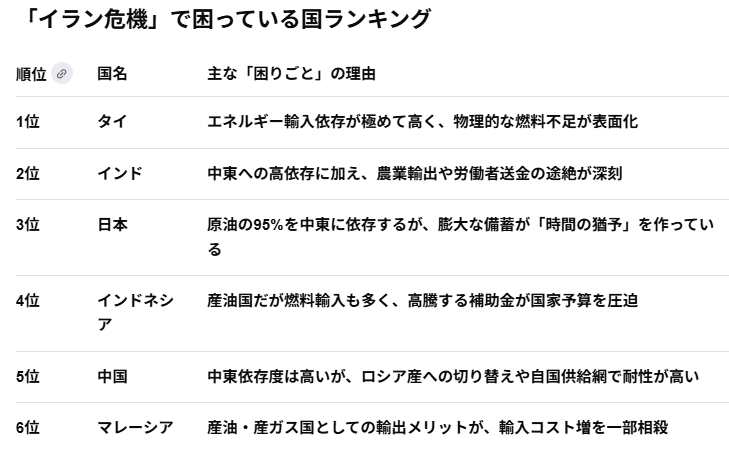 「イラン危機」で困っている国ランキング

| 順位 | 国名 | 主な「困りごと」の理由 |
|---|---|---|
| 1位 | タイ | エネルギー輸入依存が極めて高く、物理的な燃料不足が表面化 |
| 2位 | インド | 中東への高依存に加え、農業輸出や労働者送金の途絶が深刻 |
| 3位 | 日本 | 原油の95%を中東に依存するが、膨大な備蓄が「時間の猶予」を作っている |
| 4位 | インドネシア | 産油国だが燃料輸入も多く、高騰する補助金が国家予算を圧迫 |
| 5位 | 中国 | 中東依存度は高いが、ロシア産への切り替えや自国供給網で耐性が高い |
| 6位 | マレーシア | 産油・産ガス国としての輸出メリットが、輸入コスト増を一部相殺 |